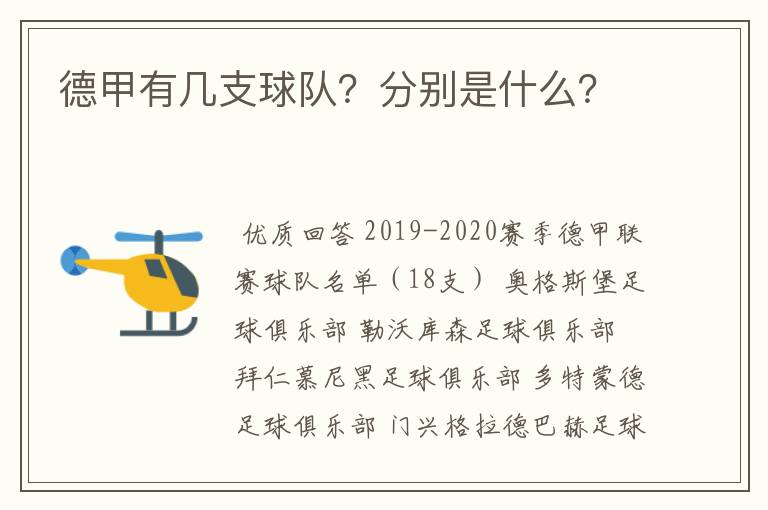 德甲有几支球队？分别是什么？

优质回答 2019-2020赛季德甲联赛球队名单（18支） 奥格斯堡足球俱乐部 勒沃库森足球俱乐部 拜仁慕尼黑足球俱乐部 多特蒙德足球俱乐部 门兴格拉德巴赫足球